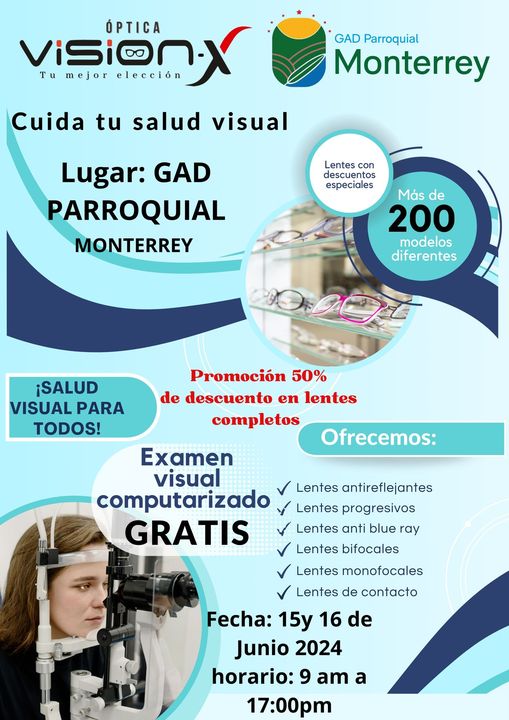 ÓPTICA
VISION-X
Tu mejor elección

GAD Parroquial
Monterrey

Cuida tu salud visual

Lugar: GAD PARROQUIAL
MONTERREY

Lentes con descuentos especiales

Más de
200
modelos diferentes

¡SALUD VISUAL PARA TODOS!

Promoción 50% de descuento en lentes completos

Ofrecemos:

Examen visual computarizado
GRATIS

✓ Lentes antireflejantes
✓ Lentes progresivos
✓ Lentes anti blue ray
✓ Lentes bifocales
✓ Lentes monofocales
✓ Lentes de contacto

Fecha: 15y 16 de Junio 2024
horario: 9 am a 17:00pm